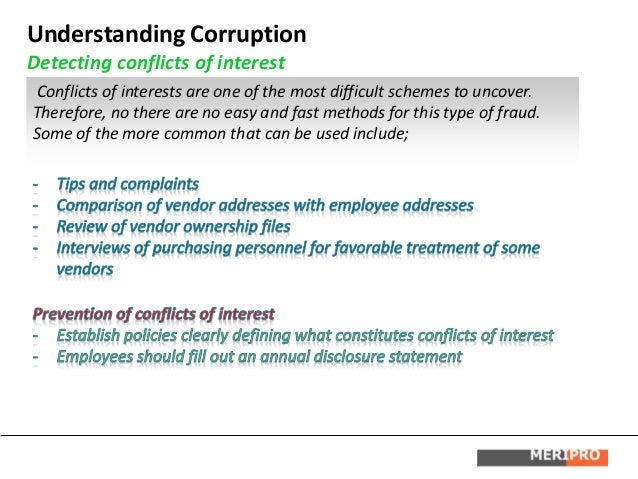 Understanding Corruption
Detecting conflicts of interest

Conflicts of interests are one of the most difficult schemes to uncover. Therefore, no there are no easy and fast methods for this type of fraud. Some of the more common that can be used include;

- Tips and complaints
- Comparison of vendor addresses with employee addresses
- Review of vendor ownership files
- Interviews of purchasing personnel for favorable treatment of some vendors

Prevention of conflicts of interest
- Establish policies clearly defining what constitutes conflicts of interest
- Employees should fill out an annual disclosure statement

MERIPRO